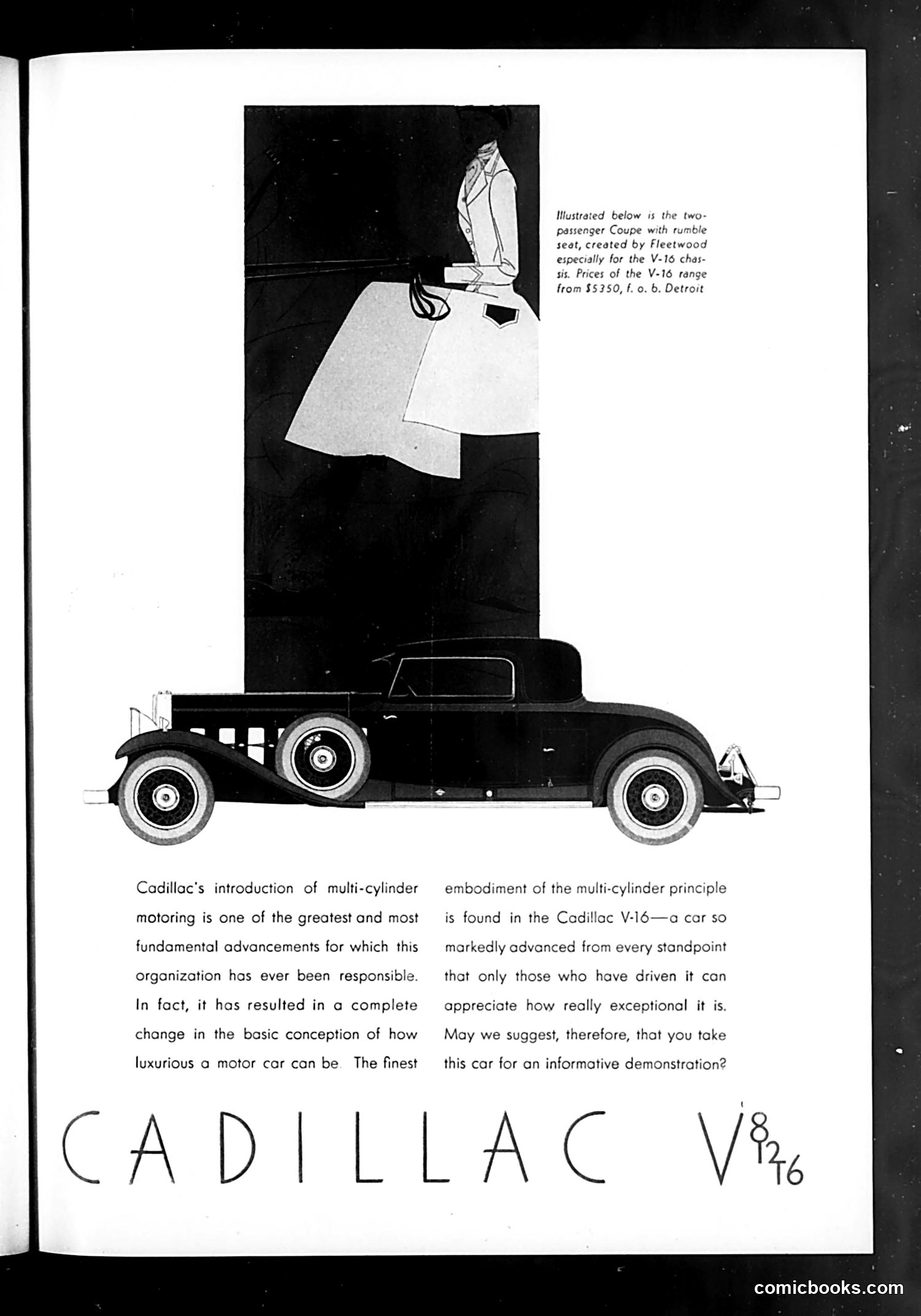 Illustrated below is the two-passenger Coupe with rumble seat, created by Fleetwood especially for the V-16 chassis. Prices of the V-16 range from $5350, f. o. b. Detroit

Cadillac's introduction of multi-cylinder motoring is one of the greatest and most fundamental advancements for which this organization has ever been responsible. In fact, it has resulted in a complete change in the basic conception of how luxurious a motor car can be. The finest embodiment of the multi-cylinder principle is found in the Cadillac V-16—a car so markedly advanced from every standpoint that only those who have driven it can appreciate how really exceptional it is. May we suggest, therefore, that you take this car for an informative demonstration?

CADILLAC V 8 12 16

comicbooks.com